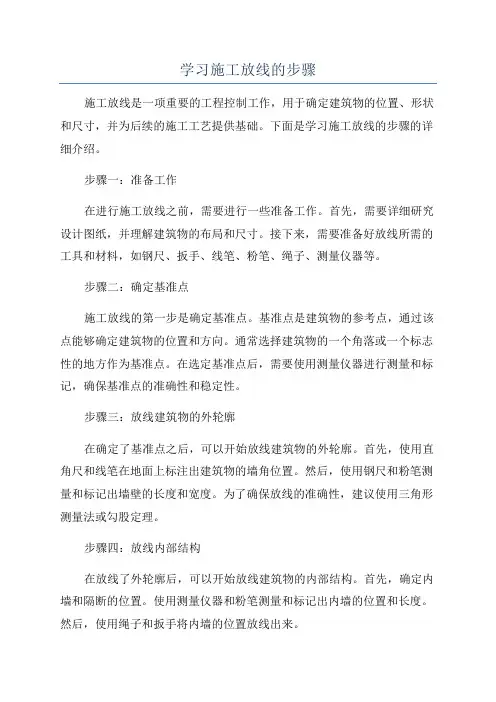 学习施工放线的步骤

施工放线是一项重要的工程控制工作，用于确定建筑物的位置、形状和尺寸，并为后续的施工工艺提供基础。下面是学习施工放线的步骤的详细介绍。

步骤一：准备工作

在进行施工放线之前，需要进行一些准备工作。首先，需要详细研究设计图纸，并理解建筑物的布局和尺寸。接下来，需要准备好放线所需的工具和材料，如钢尺、扳手、线笔、粉笔、绳子、测量仪器等。

步骤二：确定基准点

施工放线的第一步是确定基准点。基准点是建筑物的参考点，通过该点能够确定建筑物的位置和方向。通常选择建筑物的一个角落或一个标志性的地方作为基准点。在选定基准点后，需要使用测量仪器进行测量和标记，确保基准点的准确性和稳定性。

步骤三：放线建筑物的外轮廓

在确定了基准点之后，可以开始放线建筑物的外轮廓。首先，使用直角尺和线笔在地面上标注出建筑物的墙角位置。然后，使用钢尺和粉笔测量和标记出墙壁的长度和宽度。为了确保放线的准确性，建议使用三角形测量法或勾股定理。

步骤四：放线内部结构

在放线了外轮廓后，可以开始放线建筑物的内部结构。首先，确定内墙和隔断的位置。使用测量仪器和粉笔测量和标记出内墙的位置和长度。然后，使用绳子和扳手将内墙的位置放线出来。